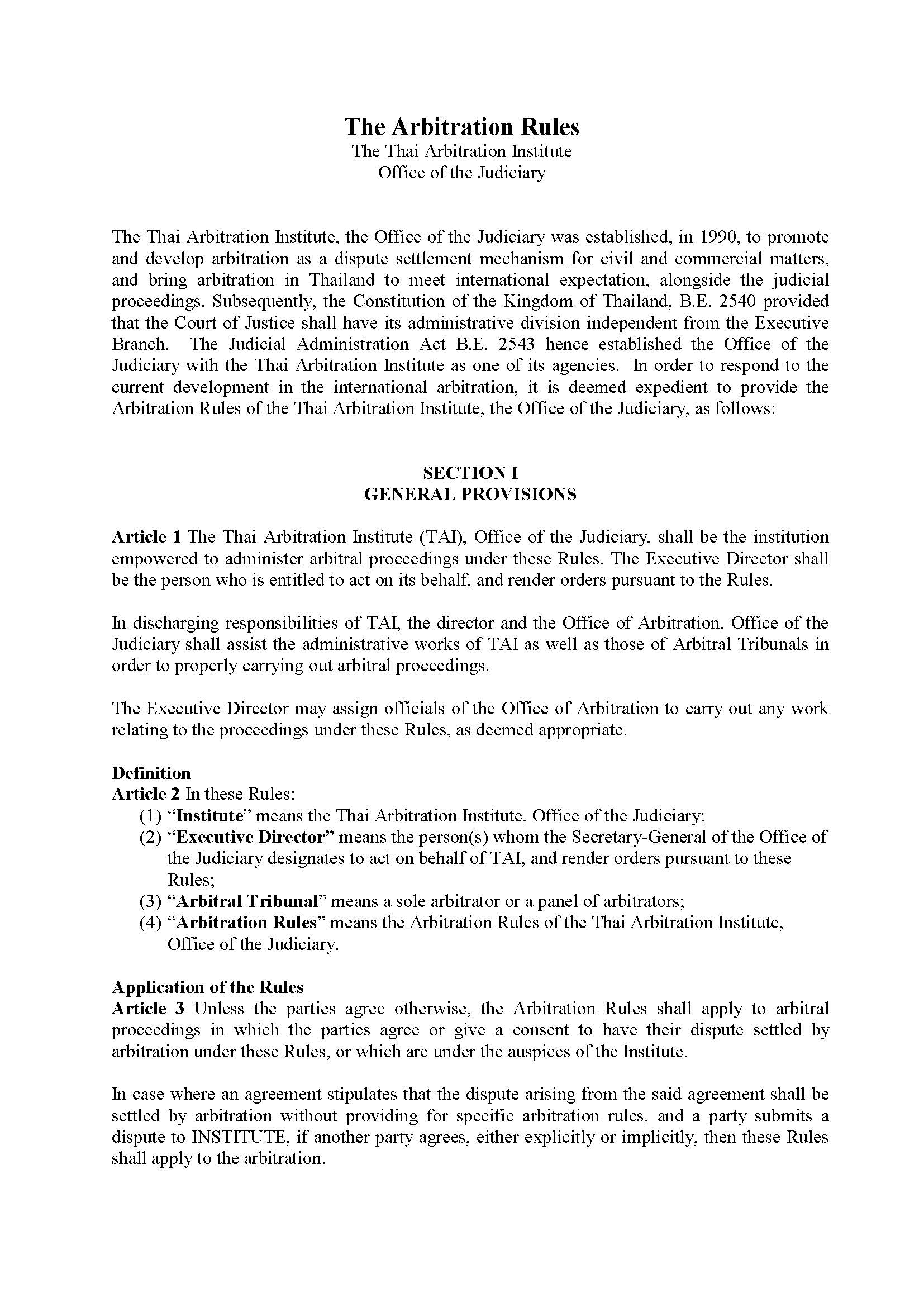 The Arbitration Rules
The Thai Arbitration Institute
Office of the Judiciary

The Thai Arbitration Institute, the Office of the Judiciary was established, in 1990, to promote and develop arbitration as a dispute settlement mechanism for civil and commercial matters, and bring arbitration in Thailand to meet international expectation, alongside the judicial proceedings. Subsequently, the Constitution of the Kingdom of Thailand, B.E. 2540 provided that the Court of Justice shall have its administrative division independent from the Executive Branch. The Judicial Administration Act B.E. 2543 hence established the Office of the Judiciary with the Thai Arbitration Institute as one of its agencies. In order to respond to the current development in the international arbitration, it is deemed expedient to provide the Arbitration Rules of the Thai Arbitration Institute, the Office of the Judiciary, as follows:

SECTION I
GENERAL PROVISIONS

Article 1 The Thai Arbitration Institute (TAI), Office of the Judiciary, shall be the institution empowered to administer arbitral proceedings under these Rules. The Executive Director shall be the person who is entitled to act on its behalf, and render orders pursuant to the Rules.

In discharging responsibilities of TAI, the director and the Office of Arbitration, Office of the Judiciary shall assist the administrative works of TAI as well as those of Arbitral Tribunals in order to properly carrying out arbitral proceedings.

The Executive Director may assign officials of the Office of Arbitration to carry out any work relating to the proceedings under these Rules, as deemed appropriate.

Definition
Article 2 In these Rules:
(1) “Institute” means the Thai Arbitration Institute, Office of the Judiciary;
(2) “Executive Director” means the person(s) whom the Secretary-General of the Office of the Judiciary designates to act on behalf of TAI, and render orders pursuant to these Rules;
(3) “Arbitral Tribunal” means a sole arbitrator or a panel of arbitrators;
(4) “Arbitration Rules” means the Arbitration Rules of the Thai Arbitration Institute, Office of the Judiciary.

Application of the Rules
Article 3 Unless the parties agree otherwise, the Arbitration Rules shall apply to arbitral proceedings in which the parties agree or give a consent to have their dispute settled by arbitration under these Rules, or which are under the auspices of the Institute.

In case where an agreement stipulates that the dispute arising from the said agreement shall be settled by arbitration without providing for specific arbitration rules, and a party submits a dispute to INSTITUTE, if another party agrees, either explicitly or implicitly, then these Rules shall apply to the arbitration.